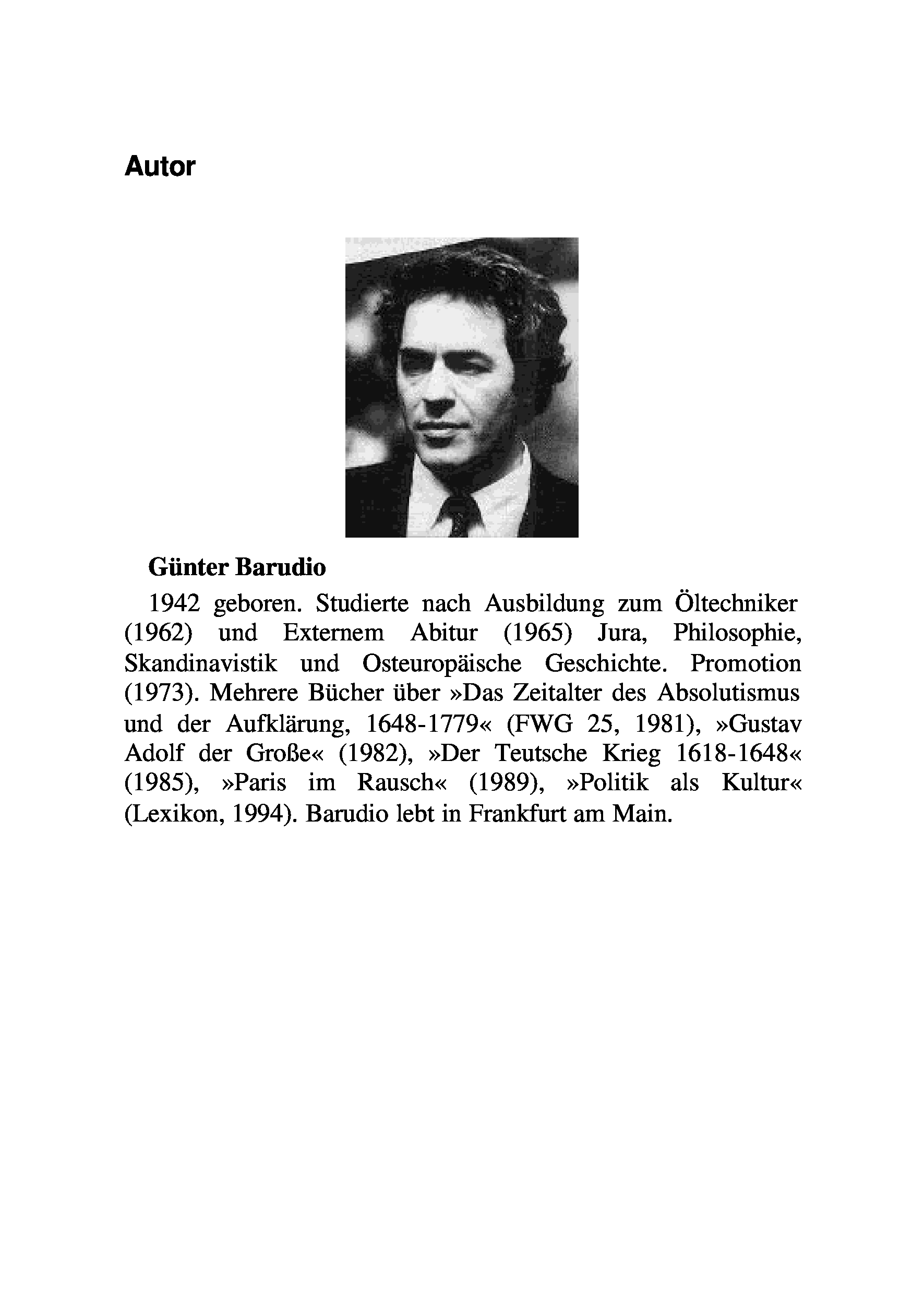 Autor

Günter Barudio

1942 geboren. Studierte nach Ausbildung zum Öltechniker (1962) und Externem Abitur (1965) Jura, Philosophie, Skandinavistik und Osteuropäische Geschichte. Promotion (1973). Mehrere Bücher über »Das Zeitalter des Absolutismus und der Aufklärung, 1648-1779« (FWG 25, 1981), »Gustav Adolf der Große« (1982), »Der Teutsche Krieg 1618-1648« (1985), »Paris im Rausch« (1989), »Politik als Kultur« (Lexikon, 1994). Barudio lebt in Frankfurt am Main.